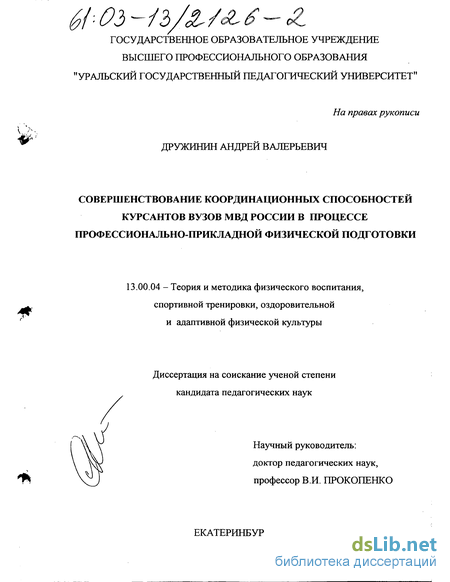 61:03-13/2126-2

ГОСУДАРСТВЕННОЕ ОБРАЗОВАТЕЛЬНОЕ УЧРЕЖДЕНИЕ
ВЫСШЕГО ПРОФЕССИОНАЛЬНОГО ОБРАЗОВАНИЯ
"УРАЛЬСКИЙ ГОСУДАРСТВЕННЫЙ ПЕДАГОГИЧЕСКИЙ УНИВЕРСИТЕТ"

На правах рукописи

ДРУЖИНИН АНДРЕЙ ВАЛЕРЬЕВИЧ

СОВЕРШЕНСТВОВАНИЕ КООРДИНАЦИОННЫХ СПОСОБНОСТЕЙ КУРСАНТОВ ВУЗОВ МВД РОССИИ В ПРОЦЕССЕ ПРОФЕССИОНАЛЬНО-ПРИКЛАДНОЙ ФИЗИЧЕСКОЙ ПОДГОТОВКИ

13.00.04 – Теория и методика физического воспитания, спортивной тренировки, оздоровительной и адаптивной физической культуры

Диссертация на соискание ученой степени кандидата педагогических наук

Научный руководитель:
доктор педагогических наук,
профессор В.И. ПРОКОПЕНКО

ЕКАТЕРИНБУР

dsLib.net
библиотека диссертаций